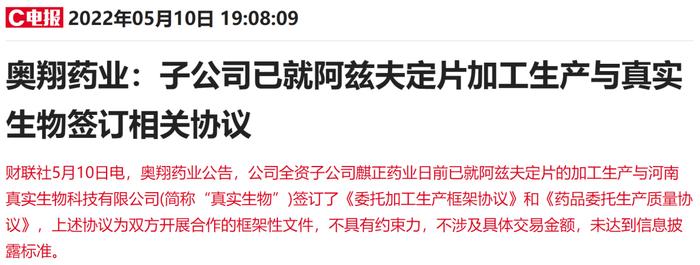 C电报 2022年05月10日 19:08:09

奥翔药业：子公司已就阿兹夫定片加工生产与真实生物签订相关协议

财联社5月10日电，奥翔药业公告，公司全资子公司麒正药业日前已就阿兹夫定片的加工生产与河南真实生物科技有限公司(简称“真实生物”)签订了《委托加工生产框架协议》和《药品委托生产质量协议》，上述协议为双方开展合作的框架性文件，不具有约束力，不涉及具体交易金额，未达到信息披露标准。